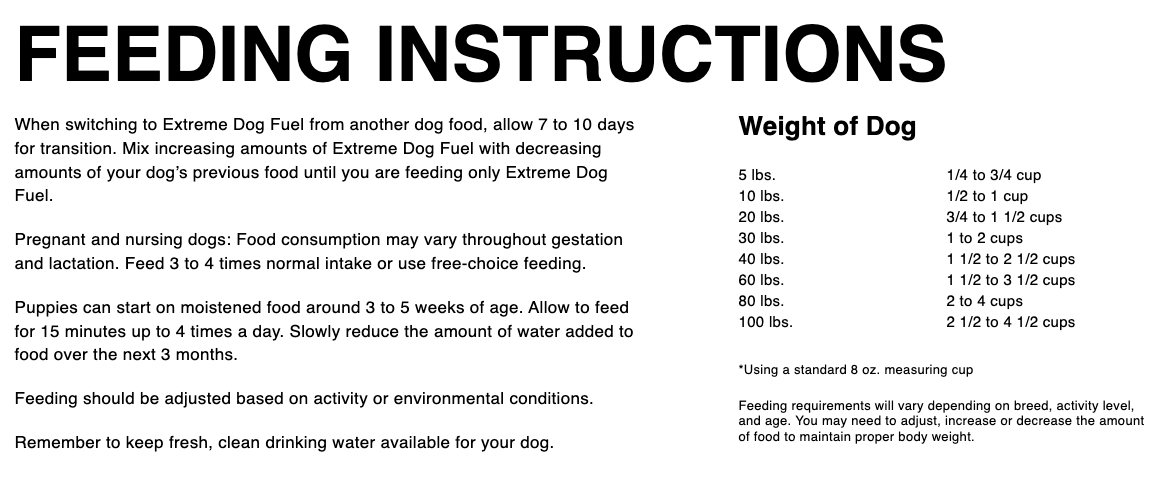 FEEDING INSTRUCTIONS

When switching to Extreme Dog Fuel from another dog food, allow 7 to 10 days for transition. Mix increasing amounts of Extreme Dog Fuel with decreasing amounts of your dog's previous food until you are feeding only Extreme Dog Fuel.

Pregnant and nursing dogs: Food consumption may vary throughout gestation and lactation. Feed 3 to 4 times normal intake or use free-choice feeding.

Puppies can start on moistened food around 3 to 5 weeks of age. Allow to feed for 15 minutes up to 4 times a day. Slowly reduce the amount of water added to food over the next 3 months.

Feeding should be adjusted based on activity or environmental conditions.

Remember to keep fresh, clean drinking water available for your dog.

Weight of Dog

| | |
|---|---|
| 5 lbs. | 1/4 to 3/4 cup |
| 10 lbs. | 1/2 to 1 cup |
| 20 lbs. | 3/4 to 1 1/2 cups |
| 30 lbs. | 1 to 2 cups |
| 40 lbs. | 1 1/2 to 2 1/2 cups |
| 60 lbs. | 1 1/2 to 3 1/2 cups |
| 80 lbs. | 2 to 4 cups |
| 100 lbs. | 2 1/2 to 4 1/2 cups |

*Using a standard 8 oz. measuring cup

Feeding requirements will vary depending on breed, activity level, and age. You may need to adjust, increase or decrease the amount of food to maintain proper body weight.